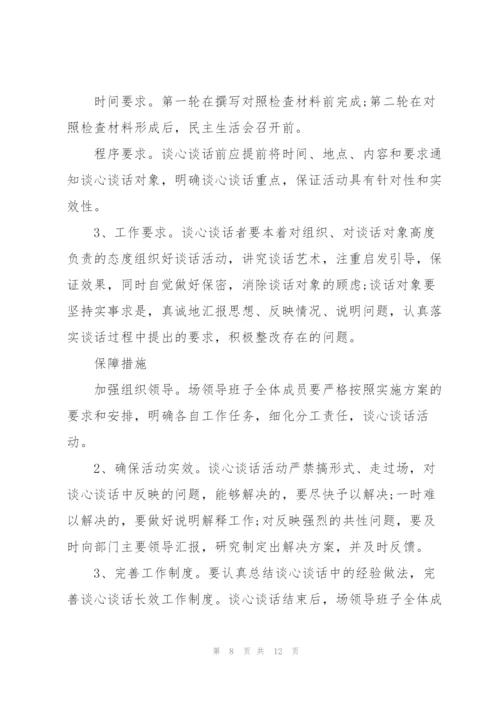 时间要求。第一轮在撰写对照检查材料前完成;第二轮在对照检查材料形成后，民主生活会召开前。

程序要求。谈心谈话前应提前将时间、地点、内容和要求通知谈心谈话对象，明确谈心谈话重点，保证活动具有针对性和实效性。

3、工作要求。谈心谈话者要本着对组织、对谈话对象高度负责的态度组织好谈话活动，讲究谈话艺术，注重启发引导，保证效果，同时自觉做好保密，消除谈话对象的顾虑;谈话对象要坚持实事求是，真诚地汇报思想、反映情况、说明问题，认真落实谈话过程中提出的要求，积极整改存在的问题。

保障措施

加强组织领导。场领导班子全体成员要严格按照实施方案的要求和安排，明确各自工作任务，细化分工责任，谈心谈话活动。

2、确保活动实效。谈心谈话活动严禁搞形式、走过场，对谈心谈话中反映的问题，能够解决的，要尽快予以解决;一时难以解决的，要做好说明解释工作;对反映强烈的共性问题，要及时向部门主要领导汇报，研究制定出解决方案，并及时反馈。

3、完善工作制度。要认真总结谈心谈话中的经验做法，完善谈心谈话长效工作制度。谈心谈话结束后，场领导班子全体成

第 8 页 共 12 页